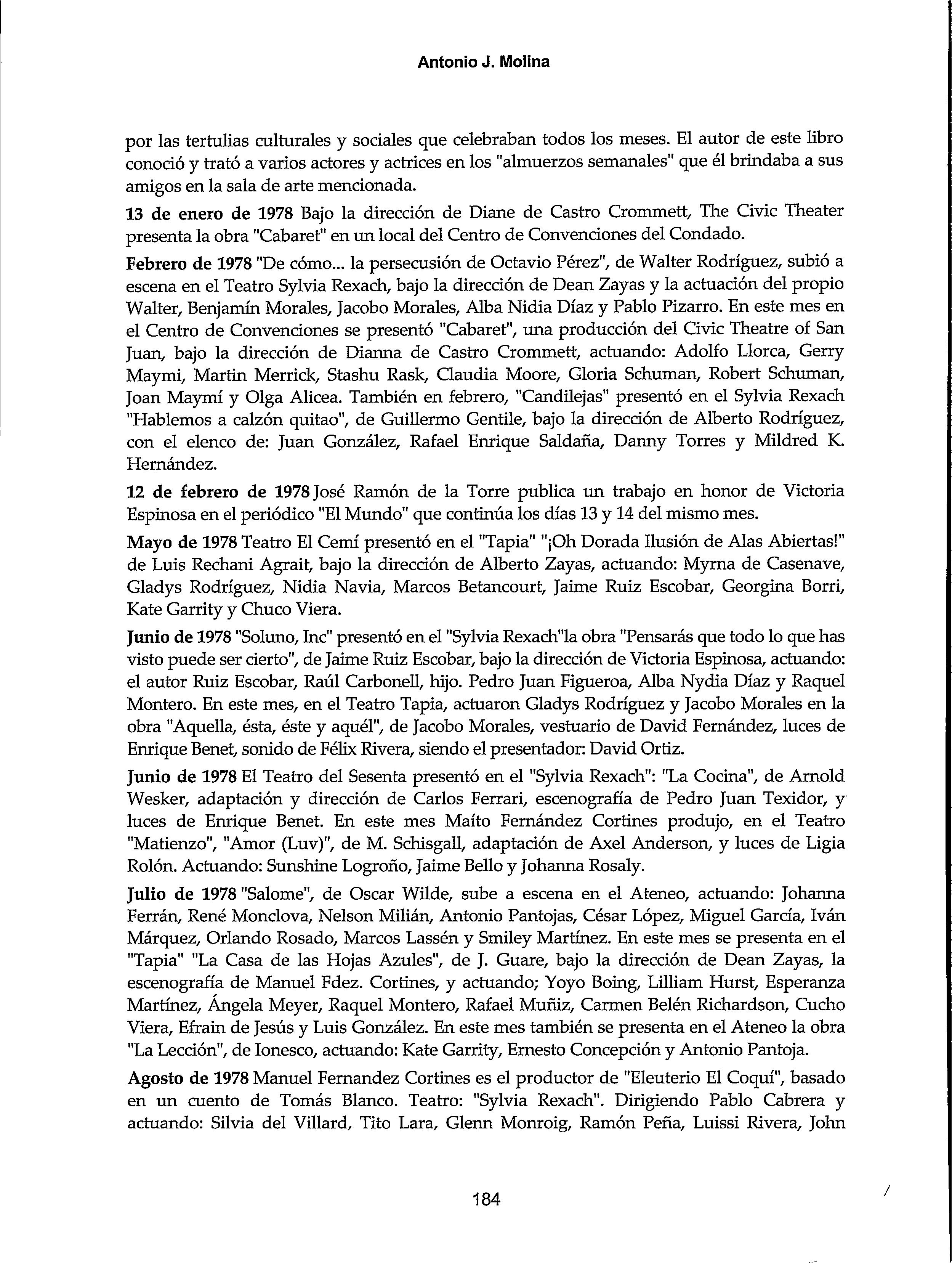 Antonio J. Molina

por las tertulias culturales y sociales que celebraban todos los meses. El autor de este libro conoció y trató a varios actores y actrices en los "almuerzos semanales" que él brindaba a sus amigos en la sala de arte mencionada.

13 de enero de 1978 Bajo la dirección de Diane de Castro Crommett, The Civic Theater presenta la obra "Cabaret" en un local del Centro de Convenciones del Condado.

Febrero de 1978 "De cómo... la persecusión de Octavio Pérez", de Walter Rodríguez, subió a escena en el Teatro Sylvia Rexach, bajo la dirección de Dean Zayas y la actuación del propio Walter, Benjamín Morales, Jacobo Morales, Alba Nidia Díaz y Pablo Pizarro. En este mes en el Centro de Convenciones se presentó "Cabaret", una producción del Civic Theatre of San Juan, bajo la dirección de Dianna de Castro Crommett, actuando: Adolfo Llorca, Gerry Maymi, Martin Merrick, Stashu Rask, Claudia Moore, Gloria Schuman, Robert Schuman, Joan Maymí y Olga Alicea. También en febrero, "Candilejas" presentó en el Sylvia Rexach "Hablemos a calzón quitao", de Guillermo Gentile, bajo la dirección de Alberto Rodríguez, con el elenco de: Juan González, Rafael Enrique Saldaña, Danny Torres y Mildred K. Hernández.

12 de febrero de 1978 José Ramón de la Torre publica un trabajo en honor de Victoria Espinosa en el periódico "El Mundo" que continúa los días 13 y 14 del mismo mes.

Mayo de 1978 Teatro El Cemí presentó en el "Tapia" "¡Oh Dorada Ilusión de Alas Abiertas!" de Luis Rechani Agrait, bajo la dirección de Alberto Zayas, actuando: Myrna de Casenave, Gladys Rodríguez, Nidia Navia, Marcos Betancourt, Jaime Ruiz Escobar, Georgina Borri, Kate Garrity y Chuco Viera.

Junio de 1978 "Soluno, Inc" presentó en el "Sylvia Rexach"la obra "Pensarás que todo lo que has visto puede ser cierto", de Jaime Ruiz Escobar, bajo la dirección de Victoria Espinosa, actuando: el autor Ruiz Escobar, Raúl Carbonell, hijo. Pedro Juan Figueroa, Alba Nydia Díaz y Raquel Montero. En este mes, en el Teatro Tapia, actuaron Gladys Rodríguez y Jacobo Morales en la obra "Aquella, ésta, éste y aquél", de Jacobo Morales, vestuario de David Fernández, luces de Enrique Benet, sonido de Félix Rivera, siendo el presentador: David Ortiz.

Junio de 1978 El Teatro del Sesenta presentó en el "Sylvia Rexach": "La Cocina", de Arnold Wesker, adaptación y dirección de Carlos Ferrari, escenografía de Pedro Juan Texidor, y luces de Enrique Benet. En este mes Maíto Fernández Cortines produjo, en el Teatro "Matienzo", "Amor (Luv)", de M. Schisgall, adaptación de Axel Anderson, y luces de Ligia Rolón. Actuando: Sunshine Logroño, Jaime Bello y Johanna Rosaly.

Julio de 1978 "Salome", de Oscar Wilde, sube a escena en el Ateneo, actuando: Johanna Ferrán, René Monclova, Nelson Milián, Antonio Pantojas, César López, Miguel García, Iván Márquez, Orlando Rosado, Marcos Lassén y Smiley Martínez. En este mes se presenta en el "Tapia" "La Casa de las Hojas Azules", de J. Guare, bajo la dirección de Dean Zayas, la escenografía de Manuel Fdez. Cortines, y actuando; Yoyo Boing, Lilliam Hurst, Esperanza Martínez, Ángela Meyer, Raquel Montero, Rafael Muñiz, Carmen Belén Richardson, Cucho Viera, Efrain de Jesús y Luis González. En este mes también se presenta en el Ateneo la obra "La Lección", de Ionesco, actuando: Kate Garrity, Ernesto Concepción y Antonio Pantoja.

Agosto de 1978 Manuel Fernandez Cortines es el productor de "Eleuterio El Coquí", basado en un cuento de Tomás Blanco. Teatro: "Sylvia Rexach". Dirigiendo Pablo Cabrera y actuando: Silvia del Villard, Tito Lara, Glenn Monroig, Ramón Peña, Luissi Rivera, John

184